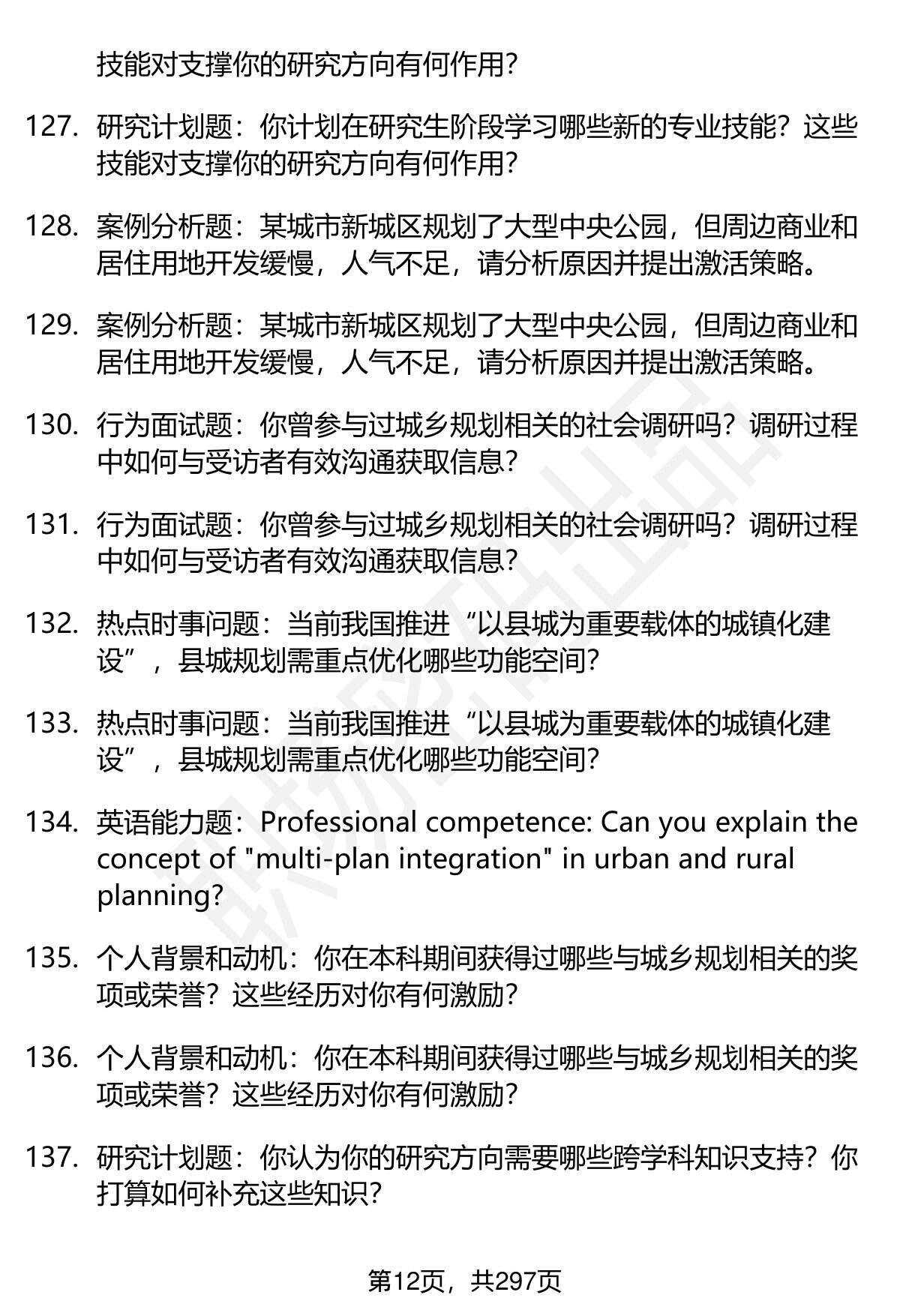 技能对支撑你的研究方向有何作用?

127. 研究计划题：你计划在研究生阶段学习哪些新的专业技能？这些技能对支撑你的研究方向有何作用?

128. 案例分析题：某城市新城区规划了大型中央公园，但周边商业和居住用地开发缓慢，人气不足，请分析原因并提出激活策略。

129. 案例分析题：某城市新城区规划了大型中央公园，但周边商业和居住用地开发缓慢，人气不足，请分析原因并提出激活策略。

130. 行为面试题：你曾参与过城乡规划相关的社会调研吗？调研过程中如何与受访者有效沟通获取信息?

131. 行为面试题：你曾参与过城乡规划相关的社会调研吗？调研过程中如何与受访者有效沟通获取信息?

132. 热点时事问题：当前我国推进“以县城为重要载体的城镇化建设”，县城规划需重点优化哪些功能空间?

133. 热点时事问题：当前我国推进“以县城为重要载体的城镇化建设”，县城规划需重点优化哪些功能空间?

134. 英语能力题：Professional competence: Can you explain the concept of "multi-plan integration" in urban and rural planning?

135. 个人背景和动机：你在本科期间获得过哪些与城乡规划相关的奖项或荣誉？这些经历对你有何激励?

136. 个人背景和动机：你在本科期间获得过哪些与城乡规划相关的奖项或荣誉？这些经历对你有何激励?

137. 研究计划题：你认为你的研究方向需要哪些跨学科知识支持？你打算如何补充这些知识?

第12页，共297页